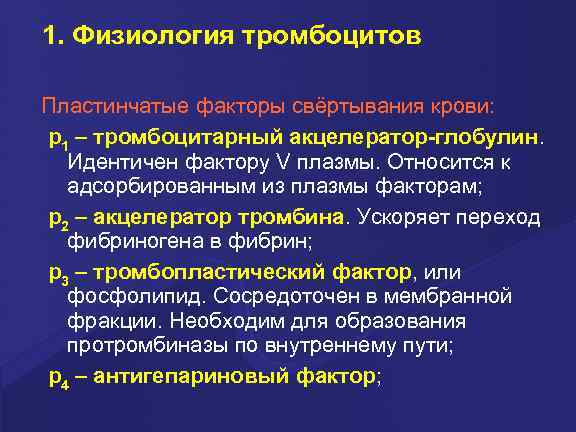 1. Физиология тромбоцитов

Пластинчатые факторы свёртывания крови:

$p_1$ – тромбоцитарный акцелератор-глобулин. Идентичен фактору V плазмы. Относится к адсорбированным из плазмы факторам;

$p_2$ – акцелератор тромбина. Ускоряет переход фибриногена в фибрин;

$p_3$ – тромбопластический фактор, или фосфолипид. Сосредоточен в мембранной фракции. Необходим для образования протромбиназы по внутреннему пути;

$p_4$ – антигепариновый фактор;